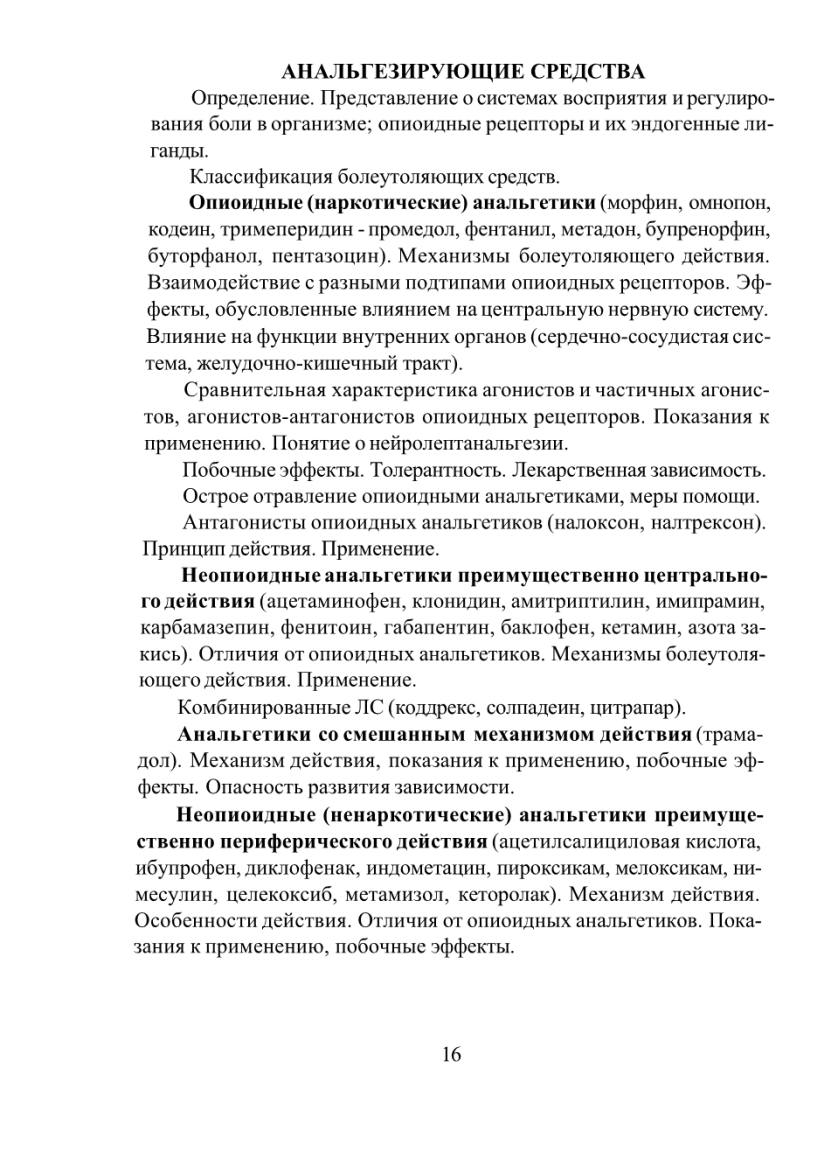 АНАЛЬГЕЗИРУЮЩИЕ СРЕДСТВА

Определение. Представление о системах восприятия и регулирования боли в организме; опиоидные рецепторы и их эндогенные лиганды.

Классификация болеутоляющих средств.

Опиоидные (наркотические) анальгетики (морфин, омнопон, кодеин, тримеперидин - промедол, фентанил, метадон, бупренорфин, буторфанол, пентазоцин). Механизмы болеутоляющего действия. Взаимодействие с разными подтипами опиоидных рецепторов. Эффекты, обусловленные влиянием на центральную нервную систему. Влияние на функции внутренних органов (сердечно-сосудистая система, желудочно-кишечный тракт).

Сравнительная характеристика агонистов и частичных агонистов, агонистов-антагонистов опиоидных рецепторов. Показания к применению. Понятие о нейролептанальгезии.

Побочные эффекты. Толерантность. Лекарственная зависимость.

Острое отравление опиоидными анальгетиками, меры помощи.

Антагонисты опиоидных анальгетиков (налоксон, налтрексон). Принцип действия. Применение.

Неопиоидные анальгетики преимущественно центрального действия (ацетаминофен, клонидин, амитриптилин, имипрамин, карбамазепин, фенитоин, габапентин, баклофен, кетамин, азота закись). Отличия от опиоидных анальгетиков. Механизмы болеутоляющего действия. Применение.

Комбинированные ЛС (коддрекс, солпадеин, цитрапар).

Анальгетики со смешанным механизмом действия (трамадол). Механизм действия, показания к применению, побочные эффекты. Опасность развития зависимости.

Неопиоидные (ненаркотические) анальгетики преимущественно периферического действия (ацетилсалициловая кислота, ибупрофен, диклофенак, индометацин, пироксикам, мелоксикам, нимесулин, целекоксиб, метамизол, кеторолак). Механизм действия. Особенности действия. Отличия от опиоидных анальгетиков. Показания к применению, побочные эффекты.

16